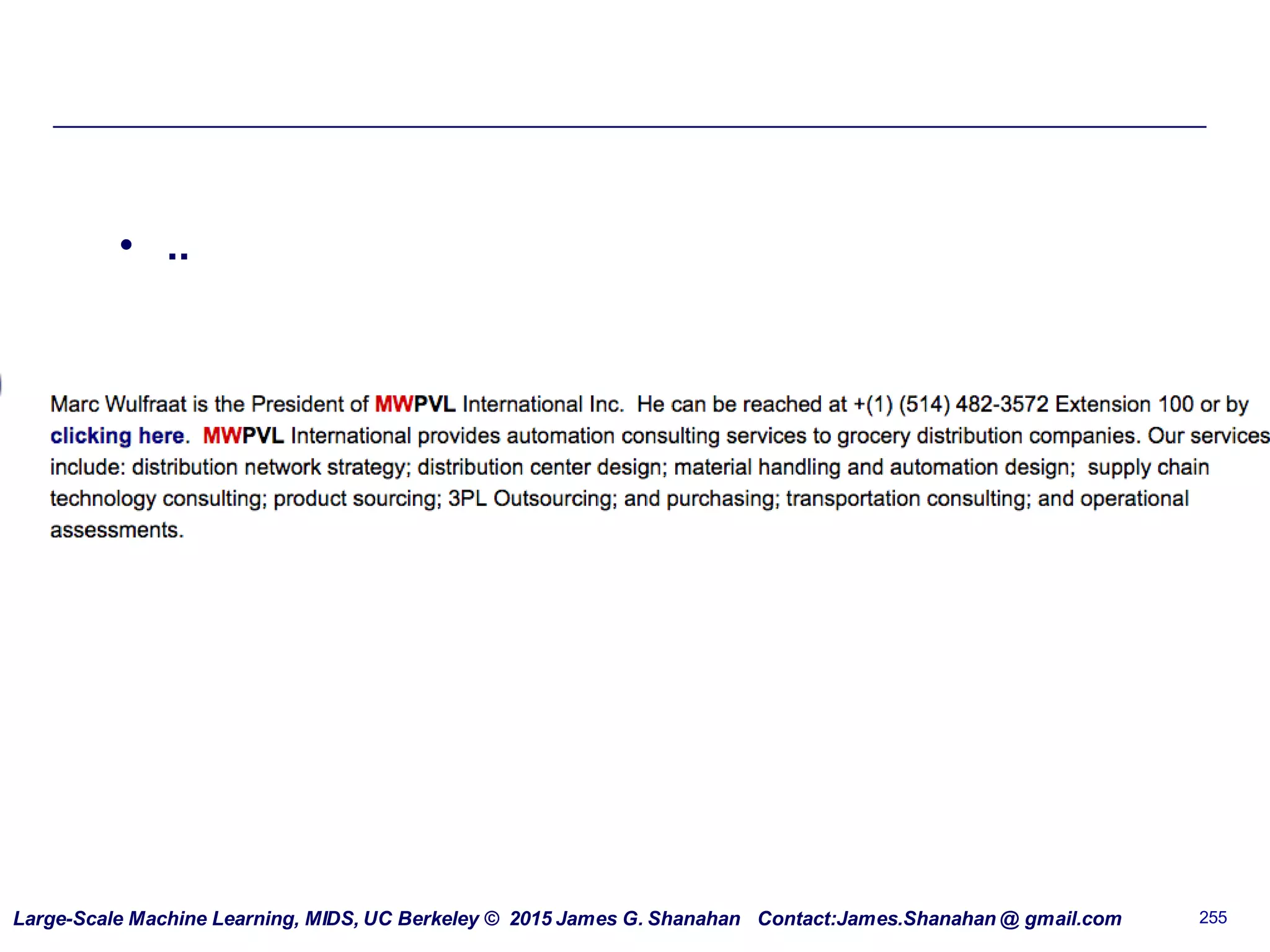 • ..

Marc Wulfraat is the President of MWPVL International Inc. He can be reached at +(1) (514) 482-3572 Extension 100 or by clicking here. MWPVL International provides automation consulting services to grocery distribution companies. Our services include: distribution network strategy; distribution center design; material handling and automation design; supply chain technology consulting; product sourcing; 3PL Outsourcing; and purchasing; transportation consulting; and operational assessments.

Large-Scale Machine Learning, MIDS, UC Berkeley © 2015 James G. Shanahan Contact:James.Shanahan @ gmail.com 255